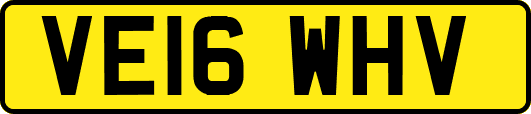 VE16 WHV